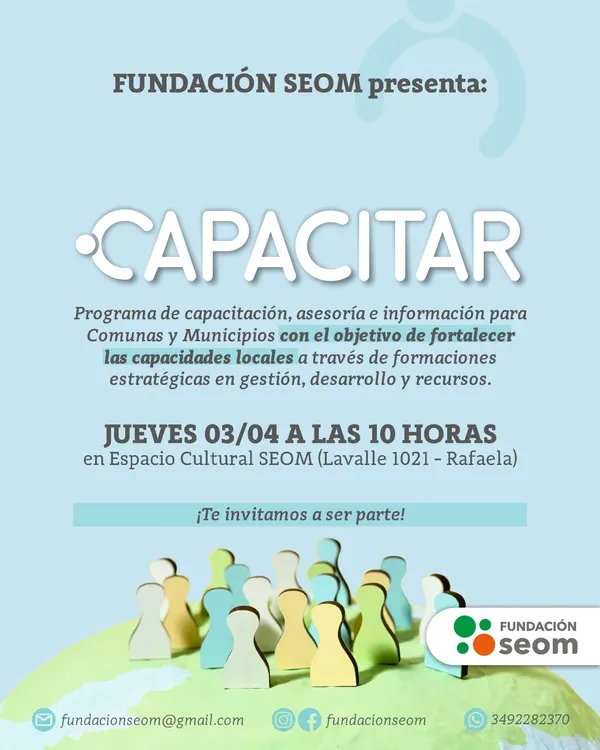 FUNDACIÓN SEOM presenta:

CAPACITAR

Programa de capacitación, asesoría e información para Comunas y Municipios con el objetivo de fortalecer las capacidades locales a través de formaciones estratégicas en gestión, desarrollo y recursos.

JUEVES 03/04 A LAS 10 HORAS
en Espacio Cultural SEOM (Lavalle 1021 - Rafaela)

¡Te invitamos a ser parte!

FUNDACIÓN seom

fundacionseom@gmail.com fundacionseom 3492282370